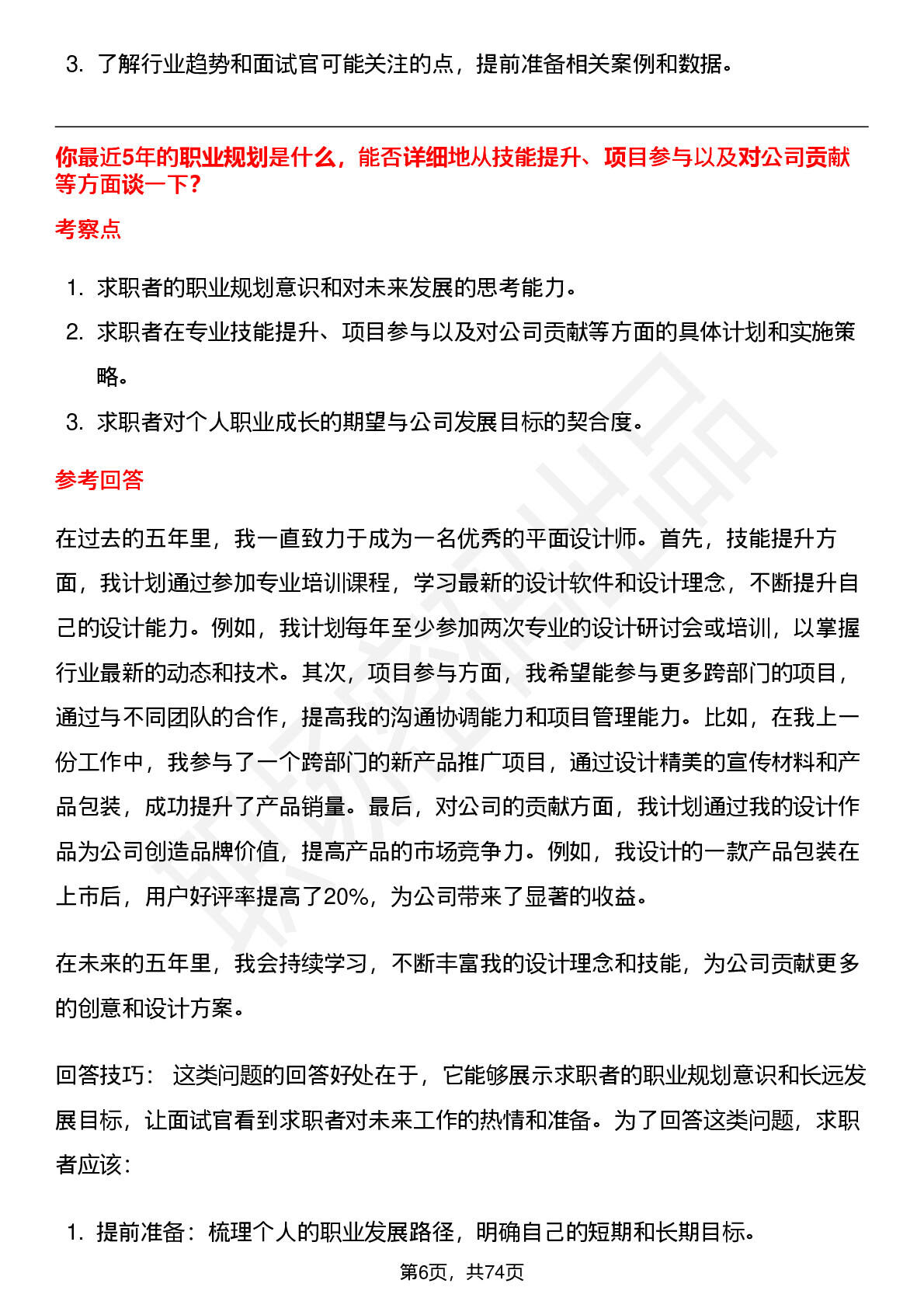 3. 了解行业趋势和面试官可能关注的点，提前准备相关案例和数据。

你最近5年的职业规划是什么，能否详细地从技能提升、项目参与以及对公司贡献等方面谈一下？

考察点

1. 求职者的职业规划意识和对未来发展的思考能力。
2. 求职者在专业技能提升、项目参与以及对公司贡献等方面的具体计划和实施策略。
3. 求职者对个人职业成长的期望与公司发展目标的契合度。

参考回答

在过去的五年里，我一直致力于成为一名优秀的平面设计师。首先，技能提升方面，我计划通过参加专业培训课程，学习最新的设计软件和设计理念，不断提升自己的设计能力。例如，我计划每年至少参加两次专业的设计研讨会或培训，以掌握行业最新的动态和技术。其次，项目参与方面，我希望能参与更多跨部门的项目，通过与不同团队的合作，提高我的沟通协调能力和项目管理能力。比如，在我上一份工作中，我参与了一个跨部门的新产品推广项目，通过设计精美的宣传材料和产品包装，成功提升了产品销量。最后，对公司的贡献方面，我计划通过我的设计作品为公司创造品牌价值，提高产品的市场竞争力。例如，我设计的一款产品包装在上市后，用户好评率提高了20%，为公司带来了显著的收益。

在未来的五年里，我会持续学习，不断丰富我的设计理念和技能，为公司贡献更多的创意和设计方案。

回答技巧： 这类问题的回答好处在于，它能够展示求职者的职业规划意识和长远发展目标，让面试官看到求职者对未来工作的热情和准备。为了回答这类问题，求职者应该：

1. 提前准备：梳理个人的职业发展路径，明确自己的短期和长期目标。

第6页，共74页